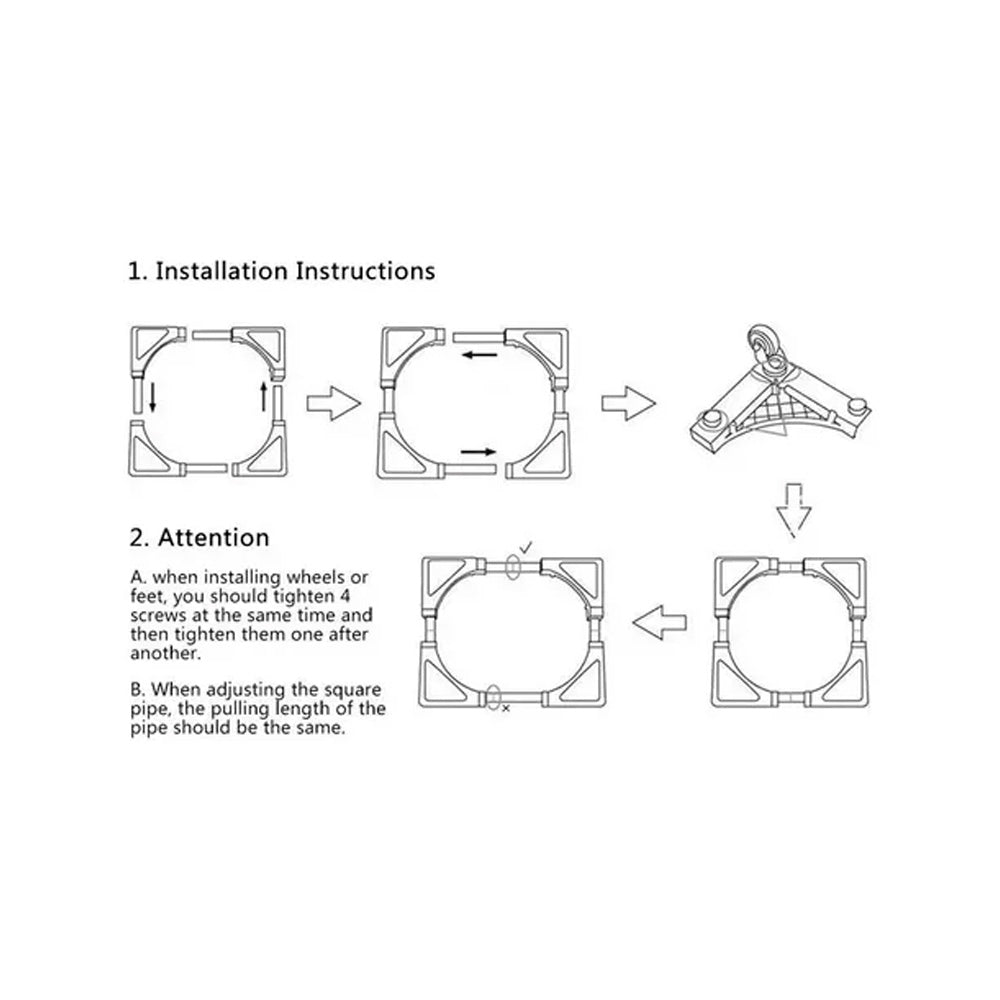 1. Installation Instructions

2. Attention

A. when installing wheels or feet, you should tighten 4 screws at the same time and then tighten them one after another.

B. When adjusting the square pipe, the pulling length of the pipe should be the same.

✓

×